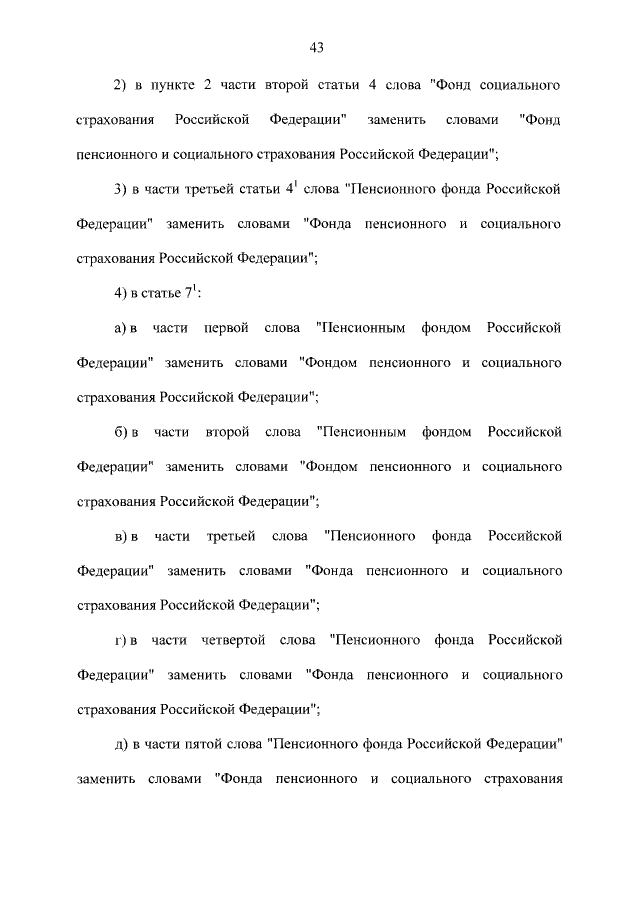 43

2) в пункте 2 части второй статьи 4 слова "Фонд социального страхования Российской Федерации" заменить словами "Фонд пенсионного и социального страхования Российской Федерации";

3) в части третьей статьи $4^1$ слова "Пенсионного фонда Российской Федерации" заменить словами "Фонда пенсионного и социального страхования Российской Федерации";

4) в статье $7^1$:

а) в части первой слова "Пенсионным фондом Российской Федерации" заменить словами "Фондом пенсионного и социального страхования Российской Федерации";

б) в части второй слова "Пенсионным фондом Российской Федерации" заменить словами "Фондом пенсионного и социального страхования Российской Федерации";

в) в части третьей слова "Пенсионного фонда Российской Федерации" заменить словами "Фонда пенсионного и социального страхования Российской Федерации";

г) в части четвертой слова "Пенсионного фонда Российской Федерации" заменить словами "Фонда пенсионного и социального страхования Российской Федерации";

д) в части пятой слова "Пенсионного фонда Российской Федерации" заменить словами "Фонда пенсионного и социального страхования